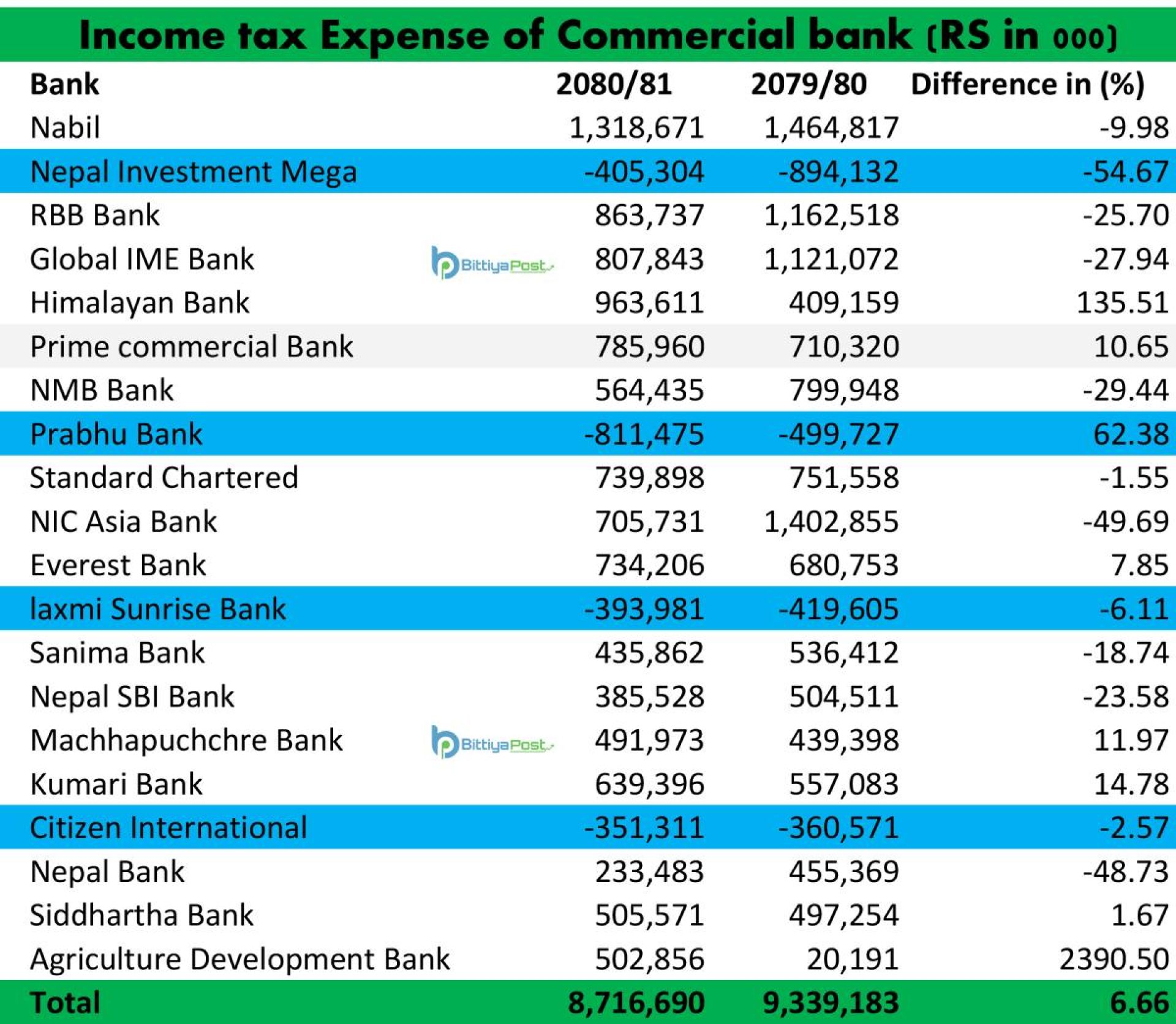 Income tax Expense of Commercial bank (RS in 000)

| Bank | 2080/81 | 2079/80 | Difference in (%) |
|---|---|---|---|
| Nabil | 1,318,671 | 1,464,817 | -9.98 |
| Nepal Investment Mega | -405,304 | -894,132 | -54.67 |
| RBB Bank | 863,737 | 1,162,518 | -25.70 |
| Global IME Bank | 807,843 | 1,121,072 | -27.94 |
| Himalayan Bank | 963,611 | 409,159 | 135.51 |
| Prime commercial Bank | 785,960 | 710,320 | 10.65 |
| NMB Bank | 564,435 | 799,948 | -29.44 |
| Prabhu Bank | -811,475 | -499,727 | 62.38 |
| Standard Chartered | 739,898 | 751,558 | -1.55 |
| NIC Asia Bank | 705,731 | 1,402,855 | -49.69 |
| Everest Bank | 734,206 | 680,753 | 7.85 |
| laxmi Sunrise Bank | -393,981 | -419,605 | -6.11 |
| Sanima Bank | 435,862 | 536,412 | -18.74 |
| Nepal SBI Bank | 385,528 | 504,511 | -23.58 |
| Machhapuchchre Bank | 491,973 | 439,398 | 11.97 |
| Kumari Bank | 639,396 | 557,083 | 14.78 |
| Citizen International | -351,311 | -360,571 | -2.57 |
| Nepal Bank | 233,483 | 455,369 | -48.73 |
| Siddhartha Bank | 505,571 | 497,254 | 1.67 |
| Agriculture Development Bank | 502,856 | 20,191 | 2390.50 |
| Total | 8,716,690 | 9,339,183 | 6.66 |

BittiyaPost
BittiyaPost